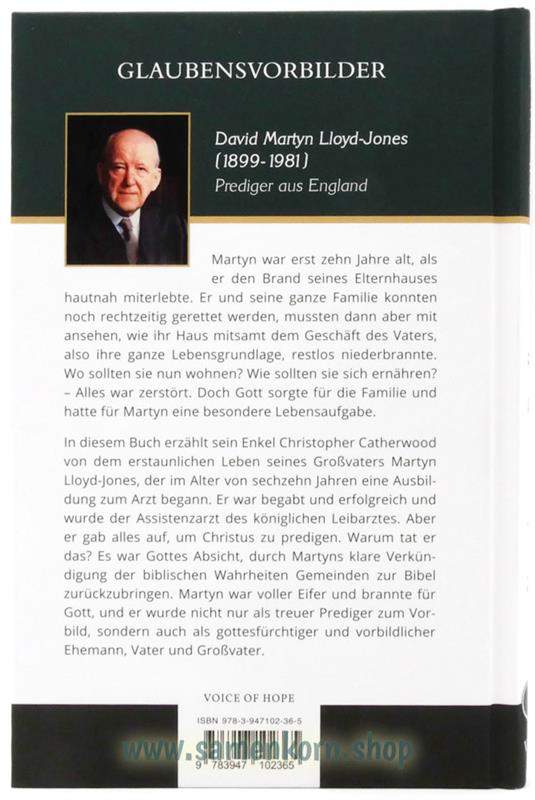 GLAUBENSVORBILDER

David Martyn Lloyd-Jones (1899-1981)
Prediger aus England

Martyn war erst zehn Jahre alt, als er den Brand seines Elternhauses hautnah miterlebte. Er und seine ganze Familie konnten noch rechtzeitig gerettet werden, mussten dann aber mit ansehen, wie ihr Haus mitsamt dem Geschäft des Vaters, also ihre ganze Lebensgrundlage, restlos niederbrannte. Wo sollten sie nun wohnen? Wie sollten sie sich ernähren? – Alles war zerstört. Doch Gott sorgte für die Familie und hatte für Martyn eine besondere Lebensaufgabe.

In diesem Buch erzählt sein Enkel Christopher Catherwood von dem erstaunlichen Leben seines Großvaters Martyn Lloyd-Jones, der im Alter von sechzehn Jahren eine Ausbildung zum Arzt begann. Er war begabt und erfolgreich und wurde der Assistenzarzt des königlichen Leibarztes. Aber er gab alles auf, um Christus zu predigen. Warum tat er das? Es war Gottes Absicht, durch Martyns klare Verkündigung der biblischen Wahrheiten Gemeinden zur Bibel zurückzubringen. Martyn war voller Eifer und brannte für Gott, und er wurde nicht nur als treuer Prediger zum Vorbild, sondern auch als gottesfürchtiger und vorbildlicher Ehemann, Vater und Großvater.

VOICE OF HOPE

ISBN 978-3-947102-36-5

www.samenkorn.shop

9 783947 102365